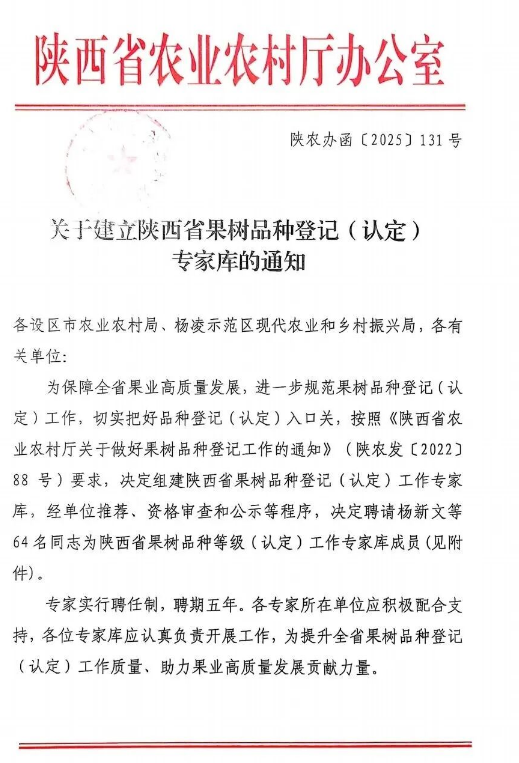 陕西省农业农村厅办公室

陕农办函〔2025〕131号

关于建立陕西省果树品种登记（认定）专家库的通知

各设区市农业农村局、杨凌示范区现代农业和乡村振兴局，各有关单位：

为保障全省果业高质量发展，进一步规范果树品种登记（认定）工作，切实把好品种登记（认定）入口关，按照《陕西省农业农村厅关于做好果树品种登记工作的通知》（陕农发〔2022〕88号）要求，决定组建陕西省果树品种登记（认定）工作专家库，经单位推荐、资格审查和公示等程序，决定聘请杨新文等64名同志为陕西省果树品种等级（认定）工作专家库成员（见附件）。

专家实行聘任制，聘期五年。各专家所在单位应积极配合支持，各位专家库应认真负责开展工作，为提升全省果树品种登记（认定）工作质量、助力果业高质量发展贡献力量。